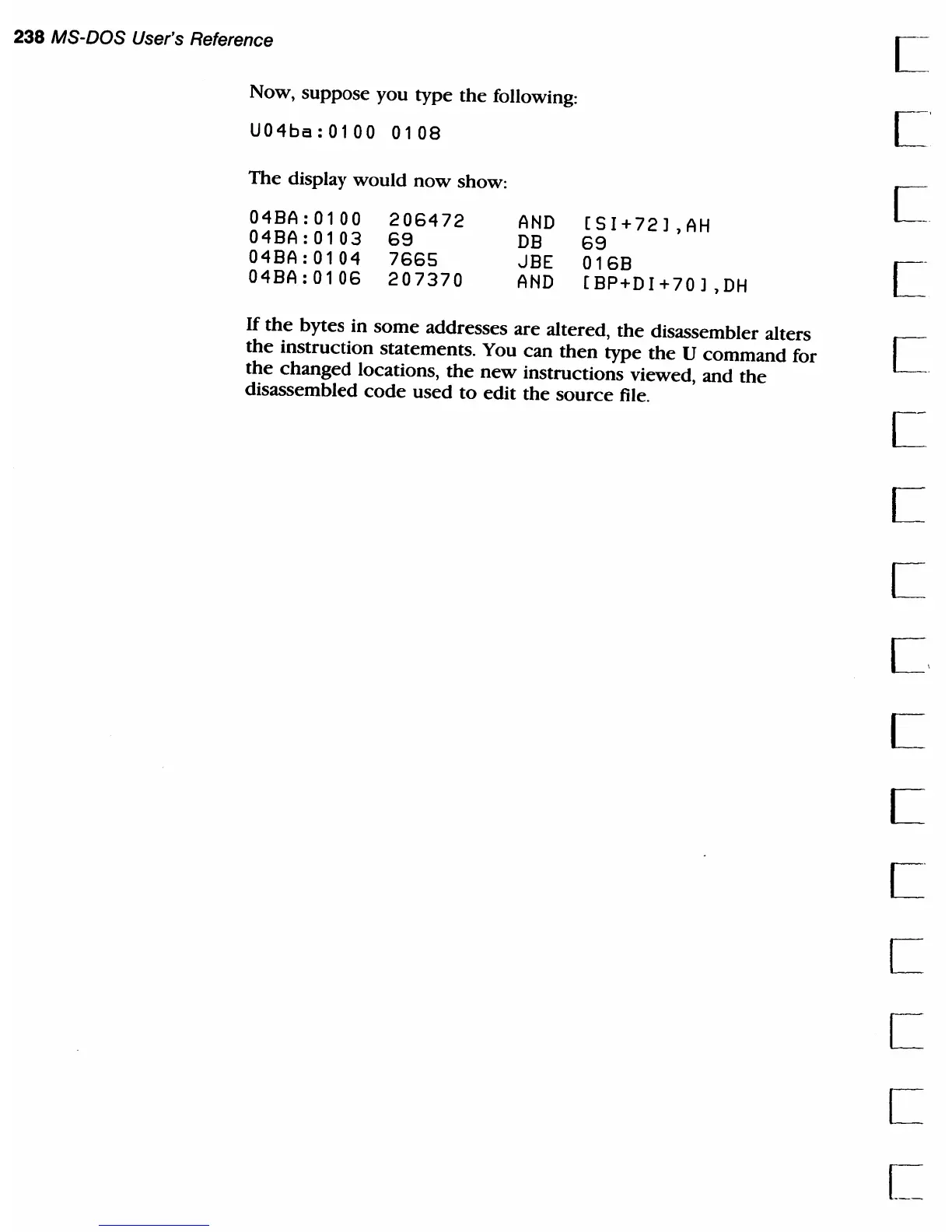 238 MS-DOS User's Reference

Now, suppose you type the following:

U04ba:0100 0108

The display would now show:

04BA:0100 206472 AND [SI+72],AH
04BA:0103 69 DB 69
04BA:0104 7665 JBE 016B
04BA:0106 207370 AND [BP+DI+70],DH

If the bytes in some addresses are altered, the disassembler alters the instruction statements. You can then type the U command for the changed locations, the new instructions viewed, and the disassembled code used to edit the source file.